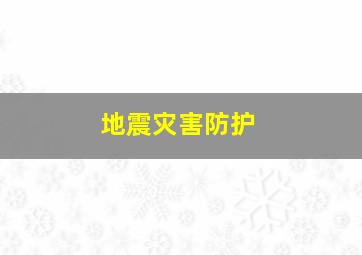 地震灾害防护